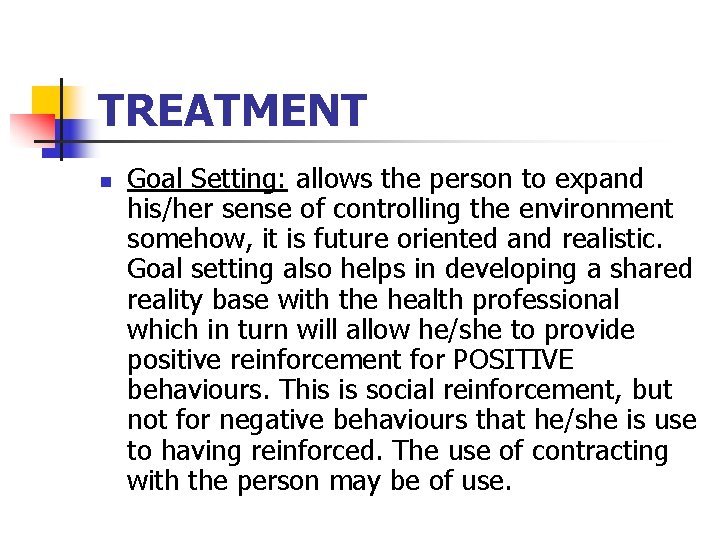 TREATMENT

• Goal Setting: allows the person to expand his/her sense of controlling the environment somehow, it is future oriented and realistic. Goal setting also helps in developing a shared reality base with the health professional which in turn will allow he/she to provide positive reinforcement for POSITIVE behaviours. This is social reinforcement, but not for negative behaviours that he/she is use to having reinforced. The use of contracting with the person may be of use.